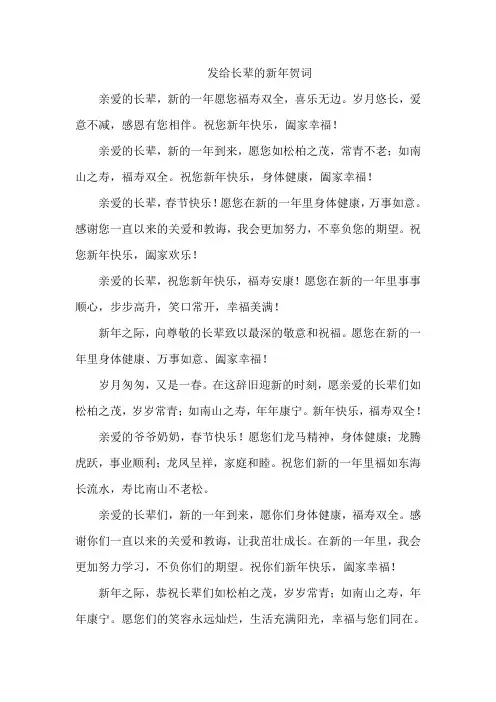 发给长辈的新年贺词

亲爱的长辈，新的一年愿您福寿双全，喜乐无边。岁月悠长，爱意不减，感恩有您相伴。祝您新年快乐，阖家幸福！

亲爱的长辈，新的一年到来，愿您如松柏之茂，常青不老；如南山之寿，福寿双全。祝您新年快乐，身体健康，阖家幸福！

亲爱的长辈，春节快乐！愿您在新的一年里身体健康，万事如意。感谢您一直以来的关爱和教诲，我会更加努力，不辜负您的期望。祝您新年快乐，阖家欢乐！

亲爱的长辈，祝您新年快乐，福寿安康！愿您在新的一年里事事顺心，步步高升，笑口常开，幸福美满！

新年之际，向尊敬的长辈致以最深的敬意和祝福。愿您在新的一年里身体健康、万事如意、阖家幸福！

岁月匆匆，又是一春。在这辞旧迎新的时刻，愿亲爱的长辈们如松柏之茂，岁岁常青；如南山之寿，年年康宁。新年快乐，福寿双全！

亲爱的爷爷奶奶，春节快乐！愿您们龙马精神，身体健康；龙腾虎跃，事业顺利；龙凤呈祥，家庭和睦。祝您们新的一年里福如东海长流水，寿比南山不老松。

亲爱的长辈们，新的一年到来，愿你们身体健康，福寿双全。感谢你们一直以来的关爱和教诲，让我茁壮成长。在新的一年里，我会更加努力学习，不负你们的期望。祝你们新年快乐，阖家幸福！

新年之际，恭祝长辈们如松柏之茂，岁岁常青；如南山之寿，年年康宁。愿您们的笑容永远灿烂，生活充满阳光，幸福与您们同在。